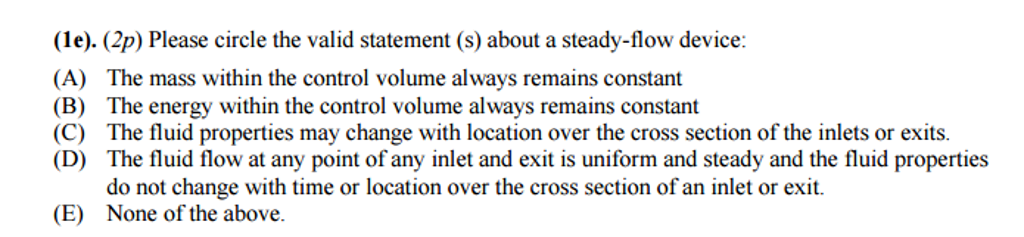 (1e). (2p) Please circle the valid statement (s) about a steady-flow device:

(A) The mass within the control volume always remains constant
(B) The energy within the control volume always remains constant
(C) The fluid properties may change with location over the cross section of the inlets or exits.
(D) The fluid flow at any point of any inlet and exit is uniform and steady and the fluid properties do not change with time or location over the cross section of an inlet or exit.
(E) None of the above.